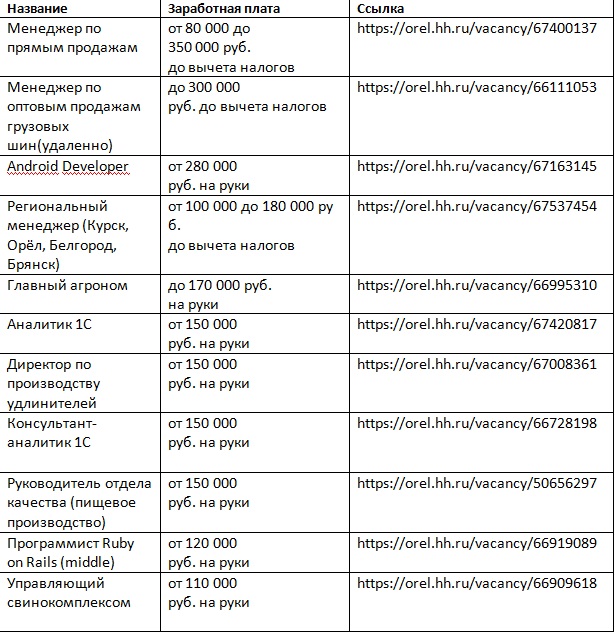 | Название | Заработная плата | Ссылка |
|---|---|---|
| Менеджер по прямым продажам | от 80 000 до 350 000 руб. до вычета налогов | https://orel.hh.ru/vacancy/67400137 |
| Менеджер по оптовым продажам грузовых шин(удаленно) | до 300 000 руб. до вычета налогов | https://orel.hh.ru/vacancy/66111053 |
| Android Developer | от 280 000 руб. на руки | https://orel.hh.ru/vacancy/67163145 |
| Региональный менеджер (Курск, Орёл, Белгород, Брянск) | от 100 000 до 180 000 ру б. до вычета налогов | https://orel.hh.ru/vacancy/67537454 |
| Главный агроном | до 170 000 руб. на руки | https://orel.hh.ru/vacancy/66995310 |
| Аналитик 1С | от 150 000 руб. на руки | https://orel.hh.ru/vacancy/67420817 |
| Директор по производству удлинителей | от 150 000 руб. на руки | https://orel.hh.ru/vacancy/67008361 |
| Консультант-аналитик 1С | от 150 000 руб. на руки | https://orel.hh.ru/vacancy/66728198 |
| Руководитель отдела качества (пищевое производство) | от 150 000 руб. на руки | https://orel.hh.ru/vacancy/50656297 |
| Программист Ruby on Rails (middle) | от 120 000 руб. на руки | https://orel.hh.ru/vacancy/66919089 |
| Управляющий свинокомплексом | от 110 000 руб. на руки | https://orel.hh.ru/vacancy/66909618 |